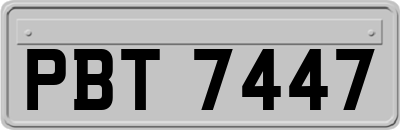 PBT 7447